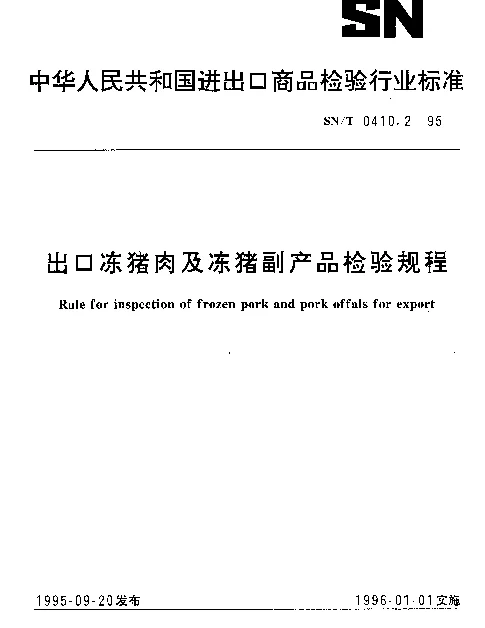 SN

中华人民共和国进出口商品检验行业标准

SN/T 0410.2 95

出口冻猪肉及冻猪副产品检验规程

Rule for inspection of frozen pork and pork offals for export

1995-09-20发布

1996-01-01实施